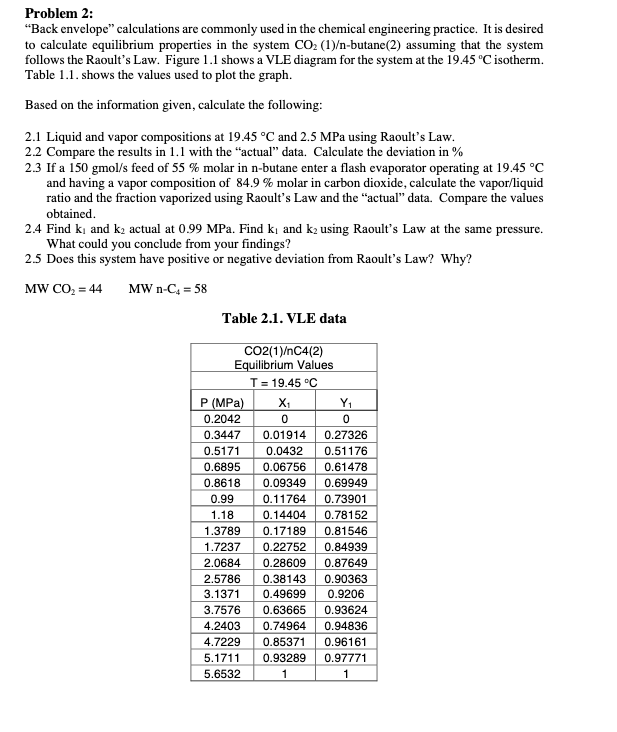 **Problem 2:**
"Back envelope" calculations are commonly used in the chemical engineering practice. It is desired to calculate equilibrium properties in the system $CO_2$ (1)/n-butane(2) assuming that the system follows the Raoult's Law. Figure 1.1 shows a VLE diagram for the system at the 19.45 °C isotherm. Table 1.1. shows the values used to plot the graph.

Based on the information given, calculate the following:

2.1 Liquid and vapor compositions at 19.45 °C and 2.5 MPa using Raoult's Law.
2.2 Compare the results in 1.1 with the "actual" data. Calculate the deviation in %
2.3 If a 150 gmol/s feed of 55 % molar in n-butane enter a flash evaporator operating at 19.45 °C and having a vapor composition of 84.9 % molar in carbon dioxide, calculate the vapor/liquid ratio and the fraction vaporized using Raoult's Law and the "actual" data. Compare the values obtained.
2.4 Find $k_1$ and $k_2$ actual at 0.99 MPa. Find $k_1$ and $k_2$ using Raoult's Law at the same pressure. What could you conclude from your findings?
2.5 Does this system have positive or negative deviation from Raoult's Law? Why?

MW $CO_2$ = 44 MW n-$C_4$ = 58

**Table 2.1. VLE data**

CO2(1)/nC4(2)
Equilibrium Values
T = 19.45 °C

| P (MPa) | $X_1$ | $Y_1$ |
|---|---|---|
| 0.2042 | 0 | 0 |
| 0.3447 | 0.01914 | 0.27326 |
| 0.5171 | 0.0432 | 0.51176 |
| 0.6895 | 0.06756 | 0.61478 |
| 0.8618 | 0.09349 | 0.69949 |
| 0.99 | 0.11764 | 0.73901 |
| 1.18 | 0.14404 | 0.78152 |
| 1.3789 | 0.17189 | 0.81546 |
| 1.7237 | 0.22752 | 0.84939 |
| 2.0684 | 0.28609 | 0.87649 |
| 2.5786 | 0.38143 | 0.90363 |
| 3.1371 | 0.49699 | 0.9206 |
| 3.7576 | 0.63665 | 0.93624 |
| 4.2403 | 0.74964 | 0.94836 |
| 4.7229 | 0.85371 | 0.96161 |
| 5.1711 | 0.93289 | 0.97771 |
| 5.6532 | 1 | 1 |